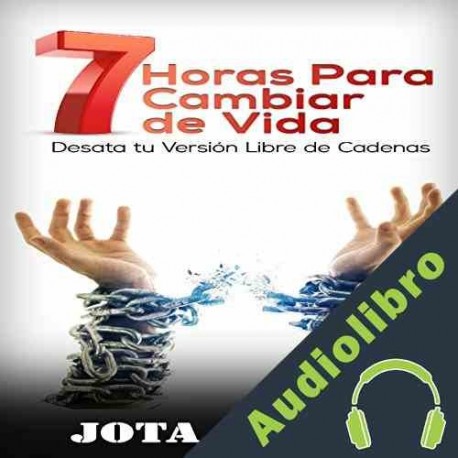 7 Horas Para Cambiar de Vida
Desata tu Versión Libre de Cadenas

JOTA

Audiolibro